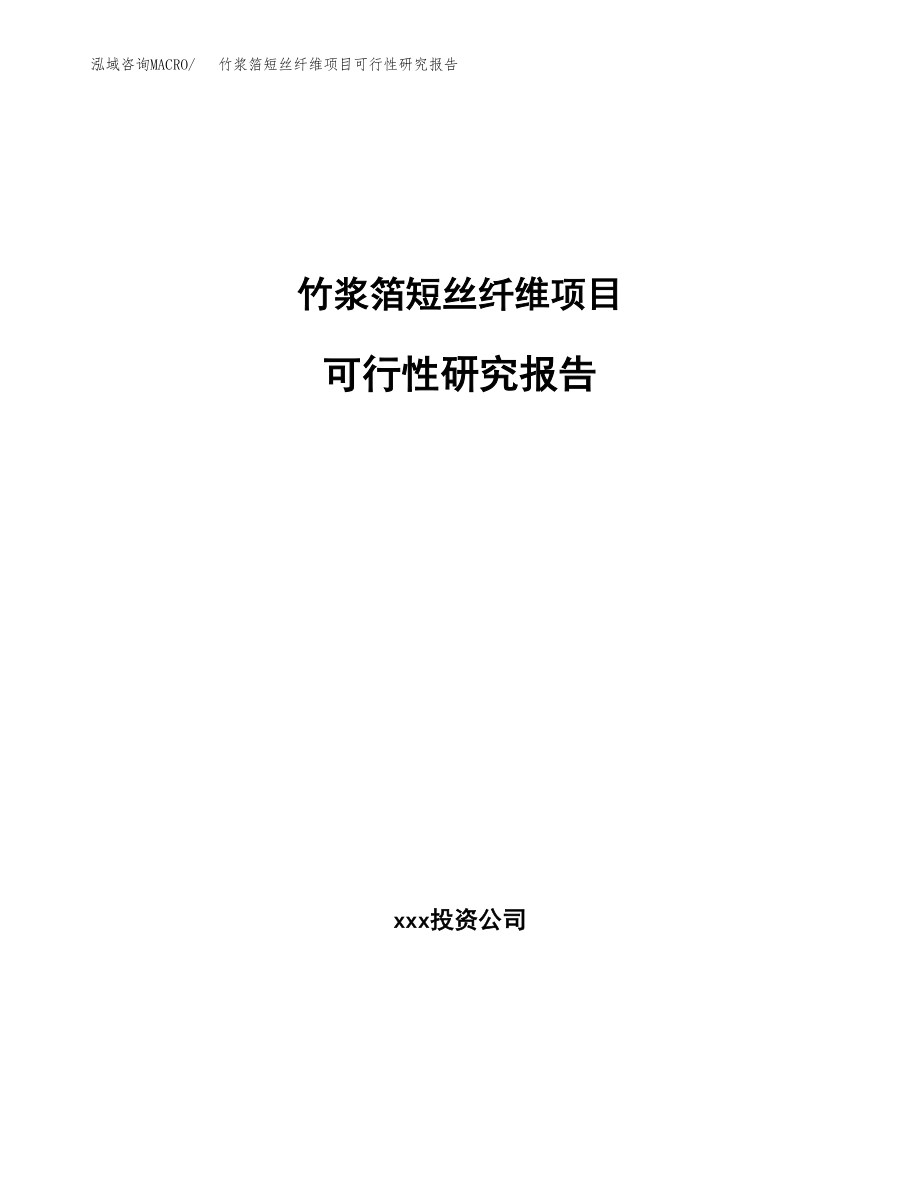 泓域咨询MACRO/ 竹浆箔短丝纤维项目可行性研究报告

竹浆箔短丝纤维项目

可行性研究报告

xxx投资公司